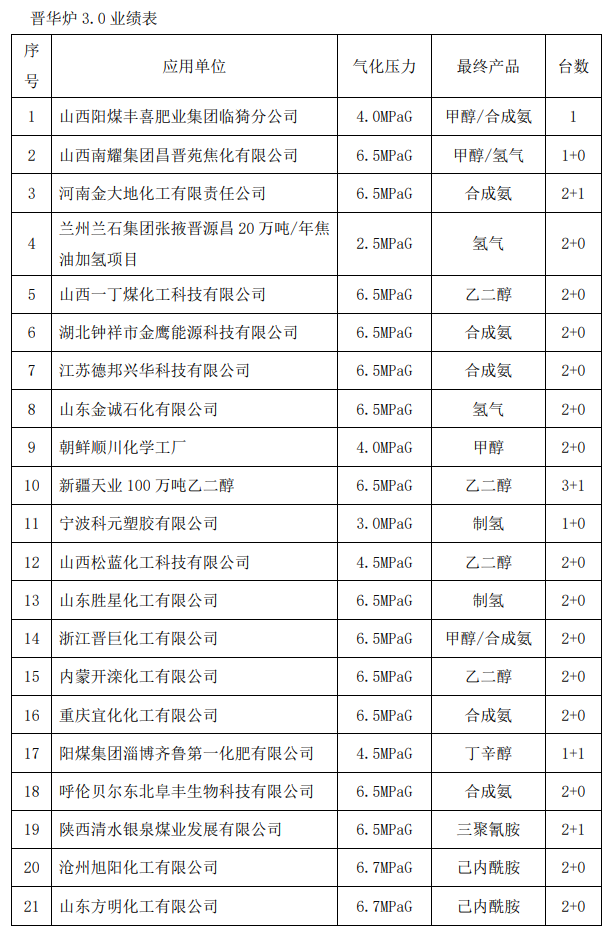 晋华炉 3.0 业绩表

| 序号 | 应用单位 | 气化压力 | 最终产品 | 台数 |
|---|---|---|---|---|
| 1 | 山西阳煤丰喜肥业集团临猗分公司 | 4.0MPaG | 甲醇/合成氨 | 1 |
| 2 | 山西南耀集团昌晋苑焦化有限公司 | 6.5MPaG | 甲醇/氢气 | 1+0 |
| 3 | 河南金大地化工有限责任公司 | 6.5MPaG | 合成氨 | 2+1 |
| 4 | 兰州兰石集团张掖晋源昌 20 万吨/年焦油加氢项目 | 2.5MPaG | 氢气 | 2+0 |
| 5 | 山西一丁煤化工科技有限公司 | 6.5MPaG | 乙二醇 | 2+0 |
| 6 | 湖北钟祥市金鹰能源科技有限公司 | 6.5MPaG | 合成氨 | 2+0 |
| 7 | 江苏德邦兴华科技有限公司 | 6.5MPaG | 合成氨 | 2+0 |
| 8 | 山东金诚石化有限公司 | 6.5MPaG | 氢气 | 2+0 |
| 9 | 朝鲜顺川化学工厂 | 4.0MPaG | 甲醇 | 2+0 |
| 10 | 新疆天业 100 万吨乙二醇 | 6.5MPaG | 乙二醇 | 3+1 |
| 11 | 宁波科元塑胶有限公司 | 3.0MPaG | 制氢 | 1+0 |
| 12 | 山西松蓝化工科技有限公司 | 4.5MPaG | 乙二醇 | 2+0 |
| 13 | 山东胜星化工有限公司 | 6.5MPaG | 制氢 | 2+0 |
| 14 | 浙江晋巨化工有限公司 | 6.5MPaG | 甲醇/合成氨 | 2+0 |
| 15 | 内蒙开滦化工有限公司 | 6.5MPaG | 乙二醇 | 2+0 |
| 16 | 重庆宜化化工有限公司 | 6.5MPaG | 合成氨 | 2+0 |
| 17 | 阳煤集团淄博齐鲁第一化肥有限公司 | 4.5MPaG | 丁辛醇 | 1+1 |
| 18 | 呼伦贝尔东北阜丰生物科技有限公司 | 6.5MPaG | 合成氨 | 2+0 |
| 19 | 陕西清水银泉煤业发展有限公司 | 6.5MPaG | 三聚氰胺 | 2+1 |
| 20 | 沧州旭阳化工有限公司 | 6.7MPaG | 己内酰胺 | 2+0 |
| 21 | 山东方明化工有限公司 | 6.7MPaG | 己内酰胺 | 2+0 |